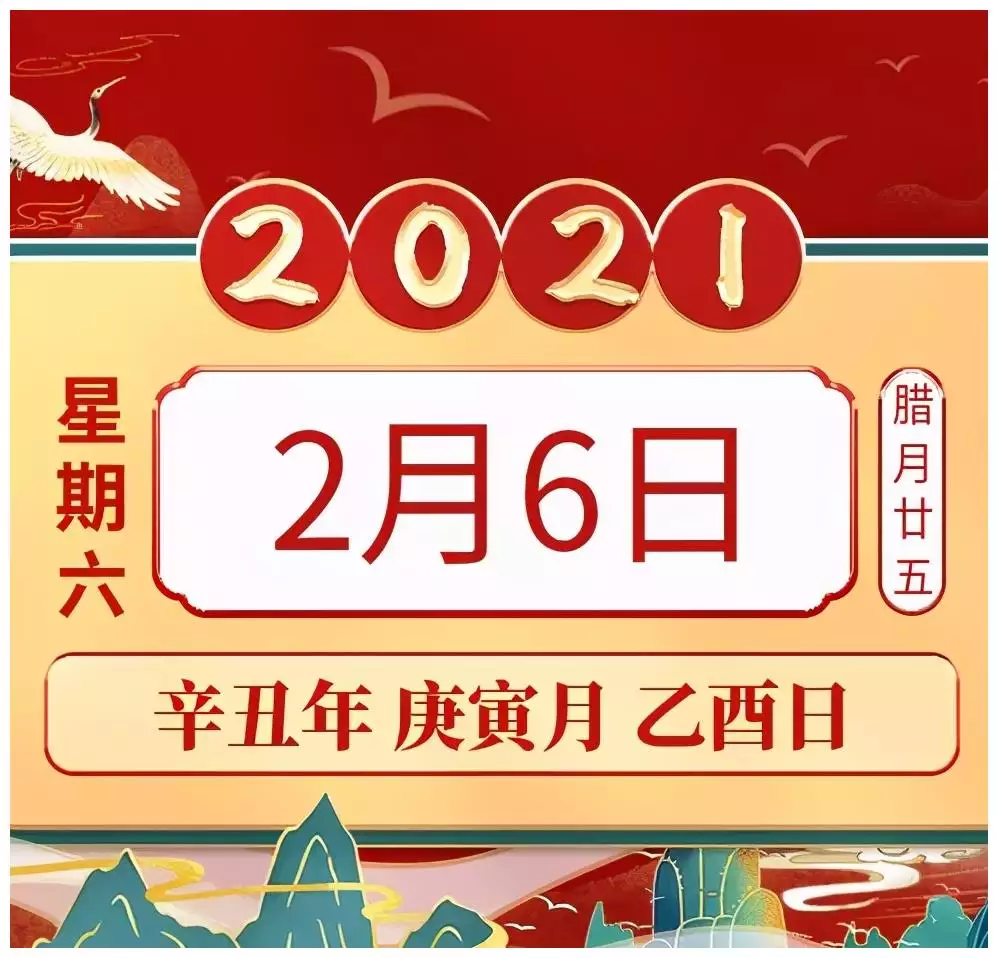 2021

星期六

2月6日

腊月廿五

辛丑年 庚寅月 乙酉日